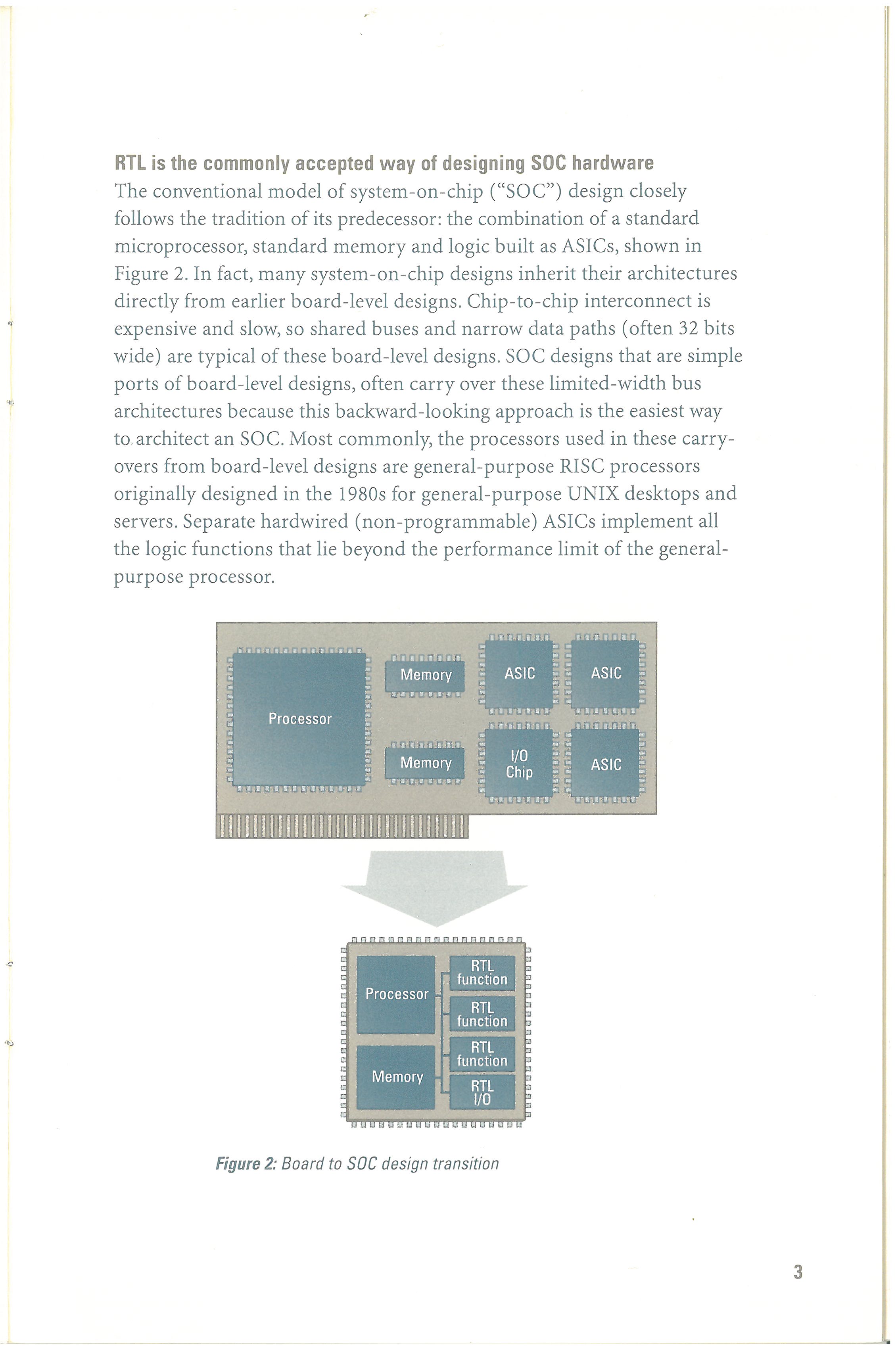 RTL is the commonly accepted way of designing SOC hardware

The conventional model of system-on-chip ("SOC") design closely follows the tradition of its predecessor: the combination of a standard microprocessor, standard memory and logic built as ASICs, shown in Figure 2. In fact, many system-on-chip designs inherit their architectures directly from earlier board-level designs. Chip-to-chip interconnect is expensive and slow, so shared buses and narrow data paths (often 32 bits wide) are typical of these board-level designs. SOC designs that are simple ports of board-level designs, often carry over these limited-width bus architectures because this backward-looking approach is the easiest way to architect an SOC. Most commonly, the processors used in these carry-overs from board-level designs are general-purpose RISC processors originally designed in the 1980s for general-purpose UNIX desktops and servers. Separate hardwired (non-programmable) ASICs implement all the logic functions that lie beyond the performance limit of the general-purpose processor.

Processor
Memory
Memory
ASIC
ASIC
I/O Chip
ASIC

Processor
Memory
RTL function
RTL function
RTL function
RTL I/O

Figure 2: Board to SOC design transition

3